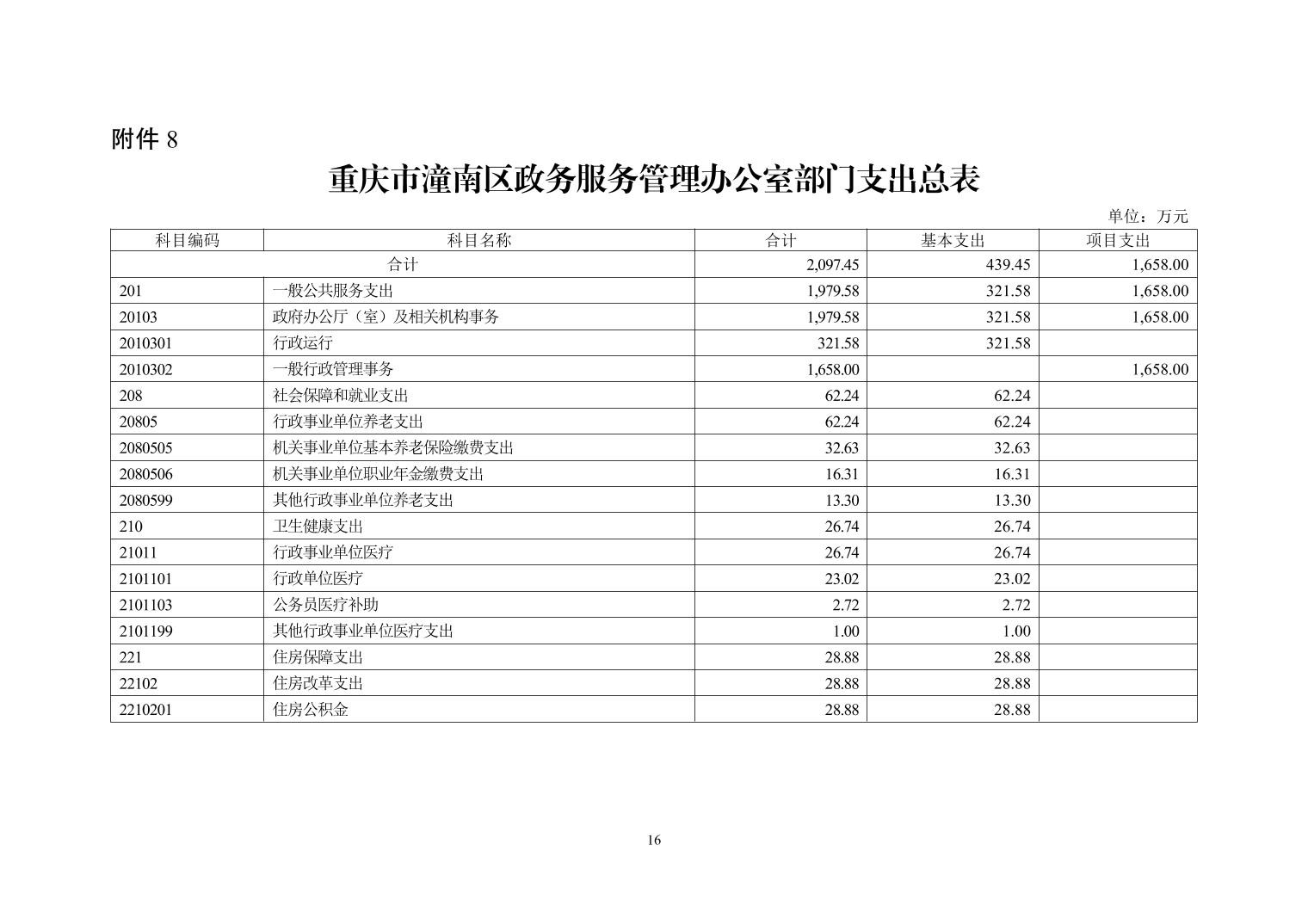 附件 8

重庆市潼南区政务服务管理办公室部门支出总表

单位：万元

| 科目编码 | 科目名称 | 合计 | 基本支出 | 项目支出 |
|---|---|---|---|---|
| 合计 | | 2,097.45 | 439.45 | 1,658.00 |
| 201 | 一般公共服务支出 | 1,979.58 | 321.58 | 1,658.00 |
| 20103 | 政府办公厅（室）及相关机构事务 | 1,979.58 | 321.58 | 1,658.00 |
| 2010301 | 行政运行 | 321.58 | 321.58 | |
| 2010302 | 一般行政管理事务 | 1,658.00 | | 1,658.00 |
| 208 | 社会保障和就业支出 | 62.24 | 62.24 | |
| 20805 | 行政事业单位养老支出 | 62.24 | 62.24 | |
| 2080505 | 机关事业单位基本养老保险缴费支出 | 32.63 | 32.63 | |
| 2080506 | 机关事业单位职业年金缴费支出 | 16.31 | 16.31 | |
| 2080599 | 其他行政事业单位养老支出 | 13.30 | 13.30 | |
| 210 | 卫生健康支出 | 26.74 | 26.74 | |
| 21011 | 行政事业单位医疗 | 26.74 | 26.74 | |
| 2101101 | 行政单位医疗 | 23.02 | 23.02 | |
| 2101103 | 公务员医疗补助 | 2.72 | 2.72 | |
| 2101199 | 其他行政事业单位医疗支出 | 1.00 | 1.00 | |
| 221 | 住房保障支出 | 28.88 | 28.88 | |
| 22102 | 住房改革支出 | 28.88 | 28.88 | |
| 2210201 | 住房公积金 | 28.88 | 28.88 | |

16